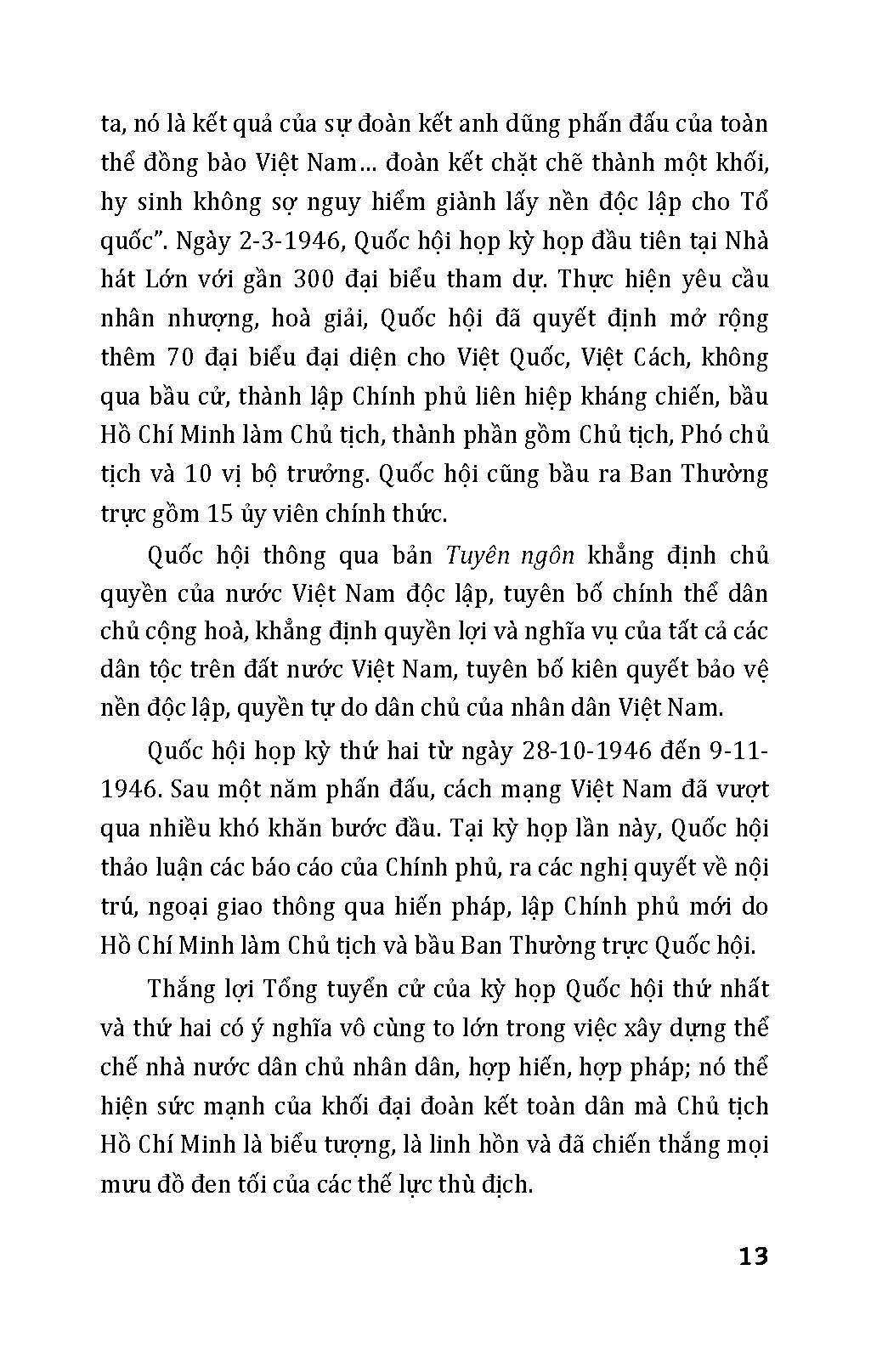 ta, nó là kết quả của sự đoàn kết anh dũng phấn đấu của toàn thể đồng bào Việt Nam... đoàn kết chặt chẽ thành một khối, hy sinh không sợ nguy hiểm giành lấy nền độc lập cho Tổ quốc". Ngày 2-3-1946, Quốc hội họp kỳ họp đầu tiên tại Nhà hát Lớn với gần 300 đại biểu tham dự. Thực hiện yêu cầu nhân nhượng, hoà giải, Quốc hội đã quyết định mở rộng thêm 70 đại biểu đại diện cho Việt Quốc, Việt Cách, không qua bầu cử, thành lập Chính phủ liên hiệp kháng chiến, bầu Hồ Chí Minh làm Chủ tịch, thành phần gồm Chủ tịch, Phó chủ tịch và 10 vị bộ trưởng. Quốc hội cũng bầu ra Ban Thường trực gồm 15 ủy viên chính thức.

Quốc hội thông qua bản Tuyên ngôn khẳng định chủ quyền của nước Việt Nam độc lập, tuyên bố chính thể dân chủ cộng hoà, khẳng định quyền lợi và nghĩa vụ của tất cả các dân tộc trên đất nước Việt Nam, tuyên bố kiên quyết bảo vệ nền độc lập, quyền tự do dân chủ của nhân dân Việt Nam.

Quốc hội họp kỳ thứ hai từ ngày 28-10-1946 đến 9-11-1946. Sau một năm phấn đấu, cách mạng Việt Nam đã vượt qua nhiều khó khăn bước đầu. Tại kỳ họp lần này, Quốc hội thảo luận các báo cáo của Chính phủ, ra các nghị quyết về nội trú, ngoại giao thông qua hiến pháp, lập Chính phủ mới do Hồ Chí Minh làm Chủ tịch và bầu Ban Thường trực Quốc hội.

Thắng lợi Tổng tuyển cử của kỳ họp Quốc hội thứ nhất và thứ hai có ý nghĩa vô cùng to lớn trong việc xây dựng thể chế nhà nước dân chủ nhân dân, hợp hiến, hợp pháp; nó thể hiện sức mạnh của khối đại đoàn kết toàn dân mà Chủ tịch Hồ Chí Minh là biểu tượng, là linh hồn và đã chiến thắng mọi mưu đồ đen tối của các thế lực thù địch.

13